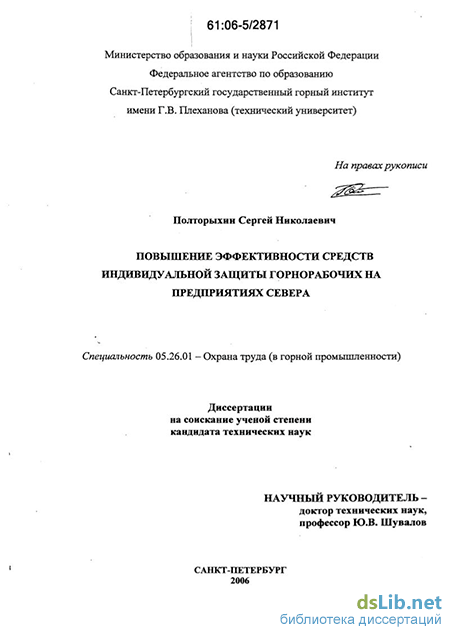 61:06-5/2871

Министерство образования и науки Российской Федерации
Федеральное агентство по образованию
Санкт-Петербургский государственный горный институт
имени Г.В. Плеханова (технический университет)

На правах рукописи

Полторыхин Сергей Николаевич

ПОВЫШЕНИЕ ЭФФЕКТИВНОСТИ СРЕДСТВ ИНДИВИДУАЛЬНОЙ ЗАЩИТЫ ГОРНОРАБОЧИХ НА ПРЕДПРИЯТИЯХ СЕВЕРА

Специальность 05.26.01 – Охрана труда (в горной промышленности)

Диссертации
на соискание ученой степени
кандидата технических наук

НАУЧНЫЙ РУКОВОДИТЕЛЬ –
доктор технических наук,
профессор Ю.В. Шувалов

САНКТ-ПЕТЕРБУРГ
2006

dsLib.net
библиотека диссертаций